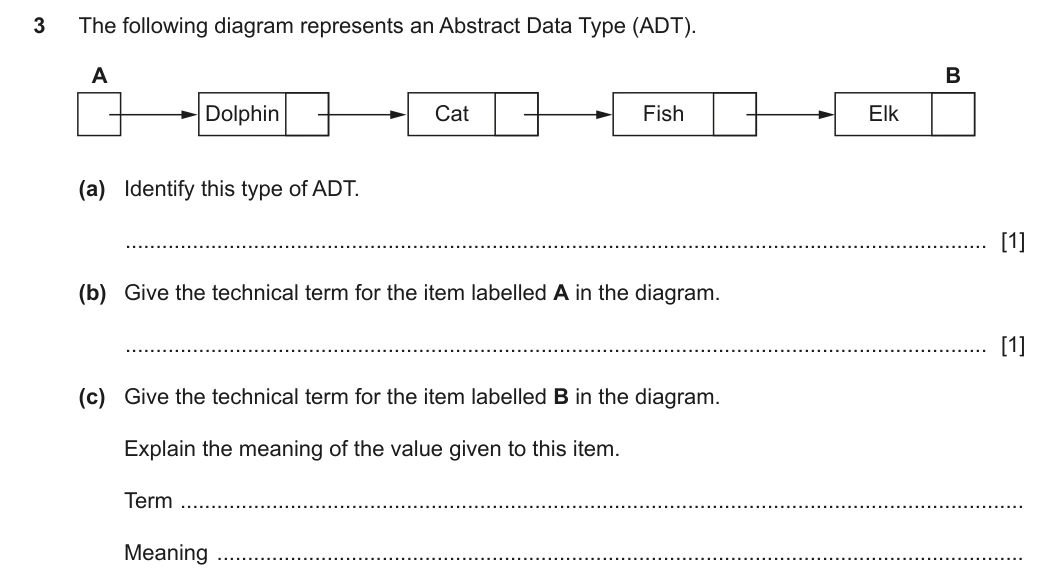 3 The following diagram represents an Abstract Data Type (ADT).

A

B

Dolphin

Cat

Fish

Elk

(a) Identify this type of ADT.

____ [1]

(b) Give the technical term for the item labelled A in the diagram.

____ [1]

(c) Give the technical term for the item labelled B in the diagram.

Explain the meaning of the value given to this item.

Term ____

Meaning ____